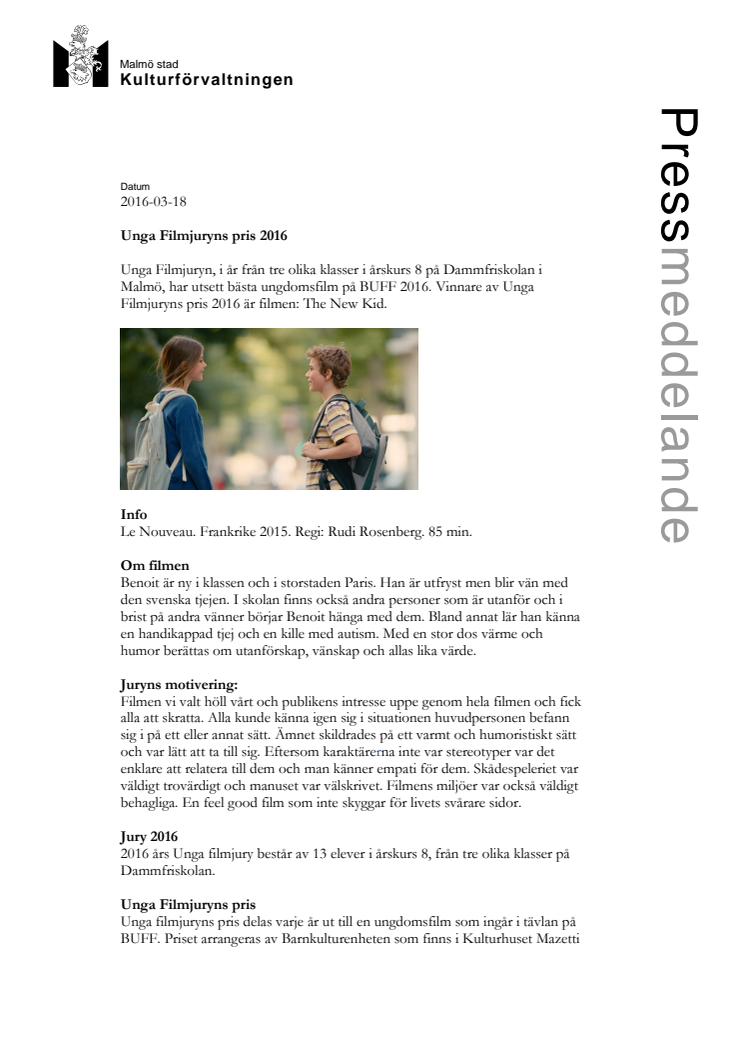 Malmö stad
Kulturförvaltningen

Pressmeddelande

Datum
2016-03-18

Unga Filmjuryns pris 2016

Unga Filmjuryn, i år från tre olika klasser i årskurs 8 på Dammfriskolan i Malmö, har utsett bästa ungdomsfilm på BUFF 2016. Vinnare av Unga Filmjuryns pris 2016 är filmen: The New Kid.

Info
Le Nouveau. Frankrike 2015. Regi: Rudi Rosenberg. 85 min.

Om filmen
Benoit är ny i klassen och i storstaden Paris. Han är utfryst men blir vän med den svenska tjejen. I skolan finns också andra personer som är utanför och i brist på andra vänner börjar Benoit hänga med dem. Bland annat lär han känna en handikappad tjej och en kille med autism. Med en stor dos värme och humor berättas om utanförskap, vänskap och allas lika värde.

Juryns motivering:
Filmen vi valt höll vårt och publikens intresse uppe genom hela filmen och fick alla att skratta. Alla kunde känna igen sig i situationen huvudpersonen befann sig i på ett eller annat sätt. Ämnet skildrades på ett varmt och humoristiskt sätt och var lätt att ta till sig. Eftersom karaktärerna inte var stereotyper var det enklare att relatera till dem och man känner empati för dem. Skådespeleriet var väldigt trovärdigt och manuset var välskrivet. Filmens miljöer var också väldigt behagliga. En feel good film som inte skyggar för livets svårare sidor.

Jury 2016
2016 års Unga filmjury består av 13 elever i årskurs 8, från tre olika klasser på Dammfriskolan.

Unga Filmjuryns pris
Unga filmjuryns pris delas varje år ut till en ungdomsfilm som ingår i tävlan på BUFF. Priset arrangeras av Barnkulturenheten som finns i Kulturhuset Mazetti